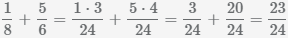 $\frac{1}{8} + \frac{5}{6} = \frac{1 \cdot 3}{24} + \frac{5 \cdot 4}{24} = \frac{3}{24} + \frac{20}{24} = \frac{23}{24}$